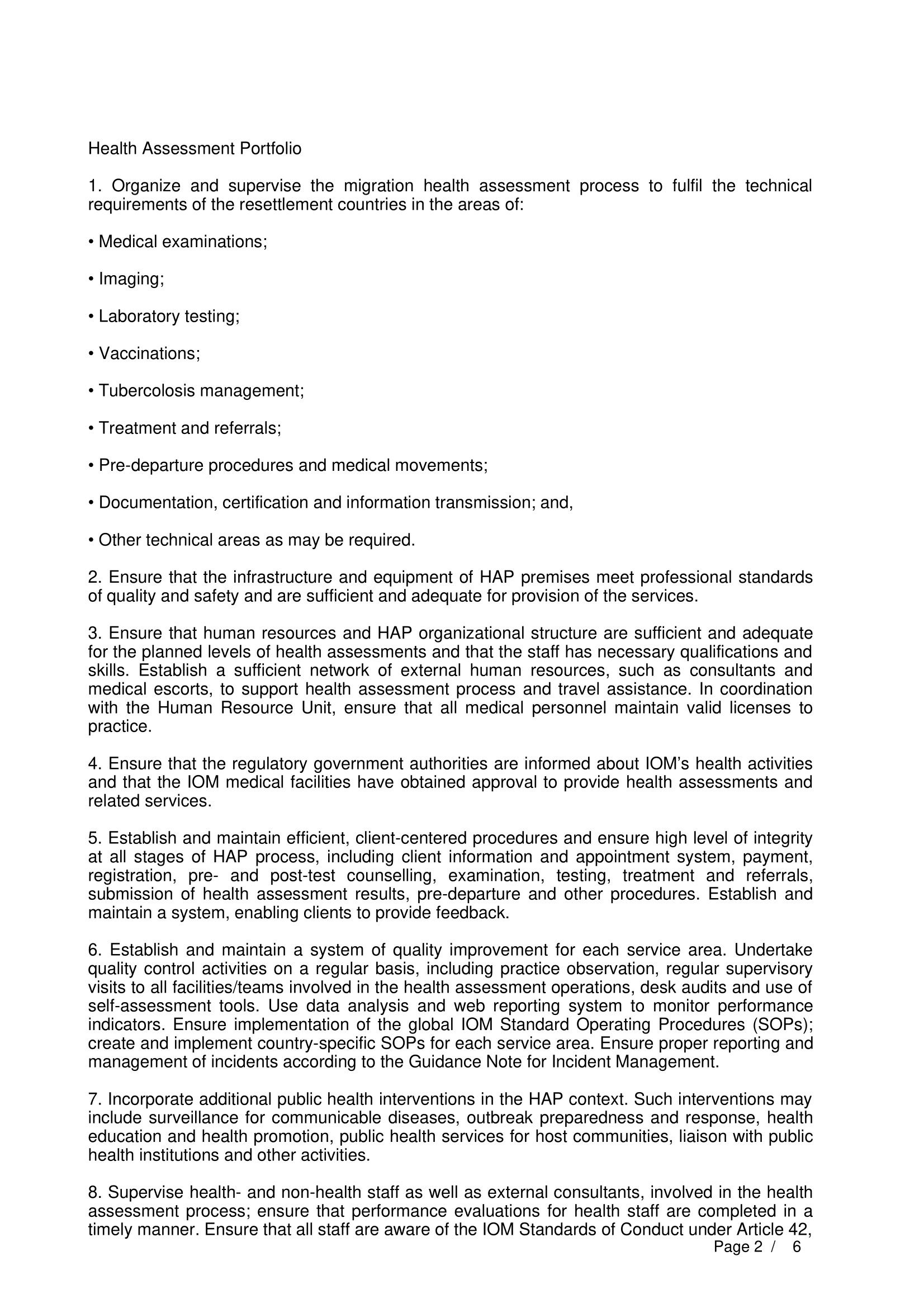 Health Assessment Portfolio

1. Organize and supervise the migration health assessment process to fulfil the technical requirements of the resettlement countries in the areas of:

• Medical examinations;

• Imaging;

• Laboratory testing;

• Vaccinations;

• Tubercolosis management;

• Treatment and referrals;

• Pre-departure procedures and medical movements;

• Documentation, certification and information transmission; and,

• Other technical areas as may be required.

2. Ensure that the infrastructure and equipment of HAP premises meet professional standards of quality and safety and are sufficient and adequate for provision of the services.

3. Ensure that human resources and HAP organizational structure are sufficient and adequate for the planned levels of health assessments and that the staff has necessary qualifications and skills. Establish a sufficient network of external human resources, such as consultants and medical escorts, to support health assessment process and travel assistance. In coordination with the Human Resource Unit, ensure that all medical personnel maintain valid licenses to practice.

4. Ensure that the regulatory government authorities are informed about IOM's health activities and that the IOM medical facilities have obtained approval to provide health assessments and related services.

5. Establish and maintain efficient, client-centered procedures and ensure high level of integrity at all stages of HAP process, including client information and appointment system, payment, registration, pre- and post-test counselling, examination, testing, treatment and referrals, submission of health assessment results, pre-departure and other procedures. Establish and maintain a system, enabling clients to provide feedback.

6. Establish and maintain a system of quality improvement for each service area. Undertake quality control activities on a regular basis, including practice observation, regular supervisory visits to all facilities/teams involved in the health assessment operations, desk audits and use of self-assessment tools. Use data analysis and web reporting system to monitor performance indicators. Ensure implementation of the global IOM Standard Operating Procedures (SOPs); create and implement country-specific SOPs for each service area. Ensure proper reporting and management of incidents according to the Guidance Note for Incident Management.

7. Incorporate additional public health interventions in the HAP context. Such interventions may include surveillance for communicable diseases, outbreak preparedness and response, health education and health promotion, public health services for host communities, liaison with public health institutions and other activities.

8. Supervise health- and non-health staff as well as external consultants, involved in the health assessment process; ensure that performance evaluations for health staff are completed in a timely manner. Ensure that all staff are aware of the IOM Standards of Conduct under Article 42,

Page 2 / 6